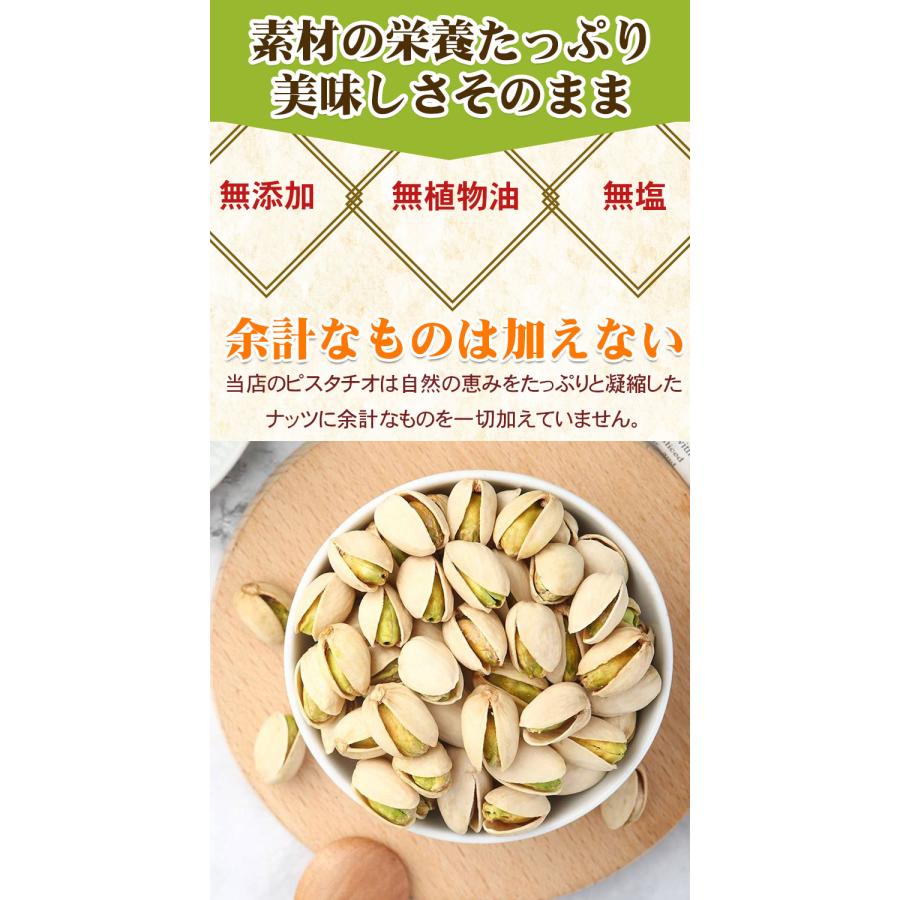 素材の栄養たっぷり
美味しさそのまま

無添加　無植物油　無塩

余計なものは加えない

当店のピスタチオは自然の恵みをたっぷりと凝縮したナッツに余計なものを一切加えていません。